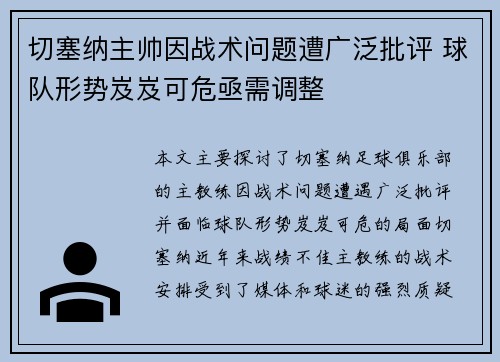 切塞纳主帅因战术问题遭广泛批评 球队形势岌岌可危亟需调整

本文主要探讨了切塞纳足球俱乐部的主教练因战术问题遭遇广泛批评并面临球队形势岌岌可危的局面切塞纳近年来战绩不佳主教练的战术安排受到了媒体和球迷的强烈质疑